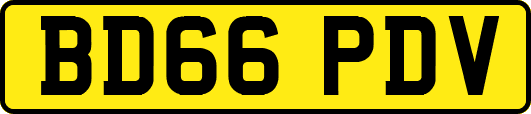 BD66 PDV